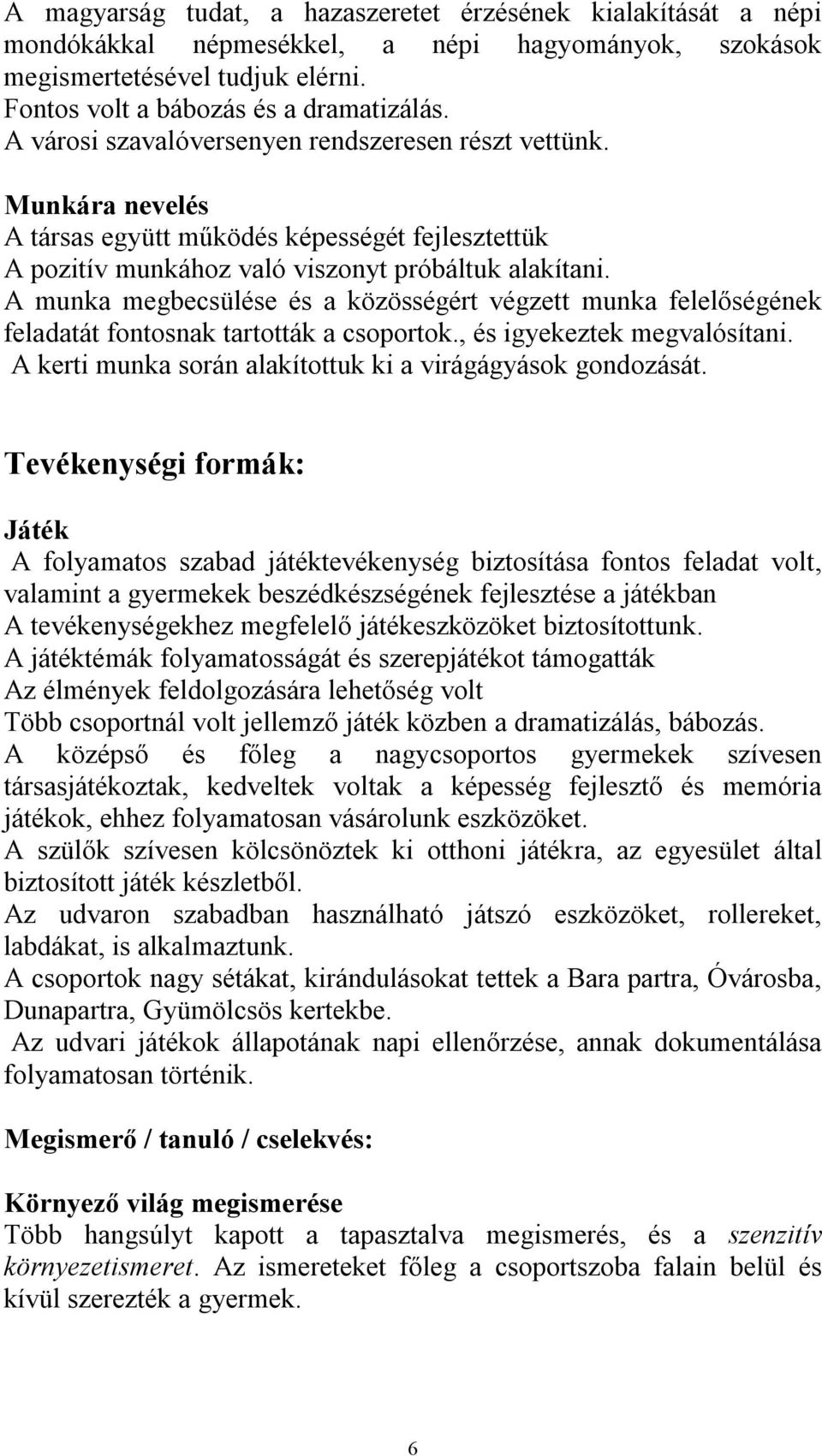 A magyarság tudat, a hazaszeretet érzésének kialakítását a népi mondókákkal népmesékkel, a népi hagyományok, szokások megismertetésével tudjuk elérni.
Fontos volt a bábozás és a dramatizálás.
A városi szavalóversenyen rendszeresen részt vettünk.

Munkára nevelés
A társas együtt működés képességét fejlesztettük
A pozitív munkához való viszonyt próbáltuk alakítani.
A munka megbecsülése és a közösségért végzett munka felelőségének feladatát fontosnak tartották a csoportok., és igyekeztek megvalósítani.
A kerti munka során alakítottuk ki a virágágyások gondozását.

Tevékenységi formák:

Játék
A folyamatos szabad játéktevékenység biztosítása fontos feladat volt, valamint a gyermekek beszédkészségének fejlesztése a játékban
A tevékenységekhez megfelelő játékeszközöket biztosítottunk.
A játéktémák folyamatosságát és szerepjátékot támogatták
Az élmények feldolgozására lehetőség volt
Több csoportnál volt jellemző játék közben a dramatizálás, bábozás.
A középső és főleg a nagycsoportos gyermekek szívesen társasjátékoztak, kedveltek voltak a képesség fejlesztő és memória játékok, ehhez folyamatosan vásárolunk eszközöket.
A szülők szívesen kölcsönöztek ki otthoni játékra, az egyesület által biztosított játék készletből.
Az udvaron szabadban használható játszó eszközöket, rollereket, labdákat, is alkalmaztunk.
A csoportok nagy sétákat, kirándulásokat tettek a Bara partra, Óvárosba, Dunapartra, Gyümölcsös kertekbe.
Az udvari játékok állapotának napi ellenőrzése, annak dokumentálása folyamatosan történik.

Megismerő / tanuló / cselekvés:

Környező világ megismerése
Több hangsúlyt kapott a tapasztalva megismerés, és a szenzitív környezetismeret. Az ismereteket főleg a csoportszoba falain belül és kívül szerezték a gyermek.

6